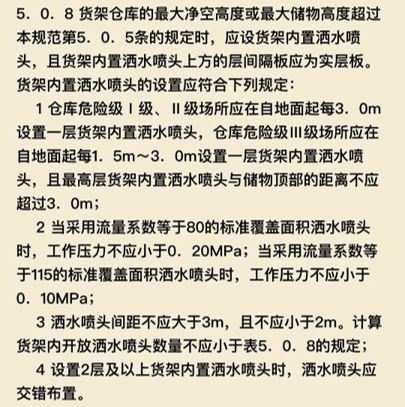 5．0．8 货架仓库的最大净空高度或最大储物高度超过本规范第5．0．5条的规定时，应设货架内置洒水喷头，且货架内置洒水喷头上方的层间隔板应为实层板。货架内置洒水喷头的设置应符合下列规定：

1 仓库危险级Ⅰ级、Ⅱ级场所应在自地面起每3．0m设置一层货架内置洒水喷头，仓库危险级Ⅲ级场所应在自地面起每1．5m～3．0m设置一层货架内置洒水喷头，且最高层货架内置洒水喷头与储物顶部的距离不应超过3．0m；

2 当采用流量系数等于80的标准覆盖面积洒水喷头时，工作压力不应小于0．20MPa；当采用流量系数等于115的标准覆盖面积洒水喷头时，工作压力不应小于0．10MPa；

3 洒水喷头间距不应大于3m，且不应小于2m。计算货架内开放洒水喷头数量不应小于表5．0．8的规定；

4 设置2层及以上货架内置洒水喷头时，洒水喷头应交错布置。